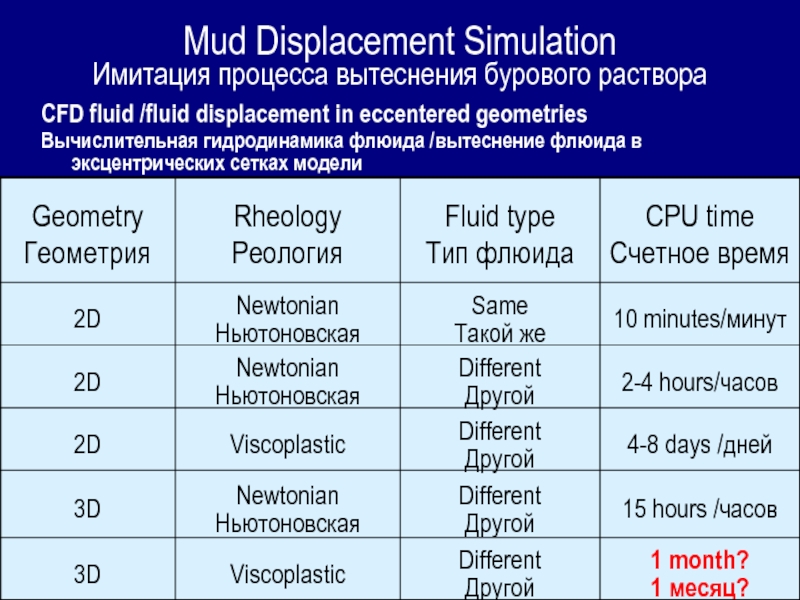 Mud Displacement Simulation
Имитация процесса вытеснения бурового раствора

CFD fluid /fluid displacement in eccentered geometries
Вычислительная гидродинамика флюида /вытеснение флюида в эксцентрических сетках модели

| Geometry Геометрия | Rheology Реология | Fluid type Тип флюида | CPU time Счетное время |
|---|---|---|---|
| 2D | Newtonian Ньютоновская | Same Такой же | 10 minutes/минут |
| 2D | Newtonian Ньютоновская | Different Другой | 2-4 hours/часов |
| 2D | Viscoplastic | Different Другой | 4-8 days /дней |
| 3D | Newtonian Ньютоновская | Different Другой | 15 hours /часов |
| 3D | Viscoplastic | Different Другой | 1 month? 1 месяц? |